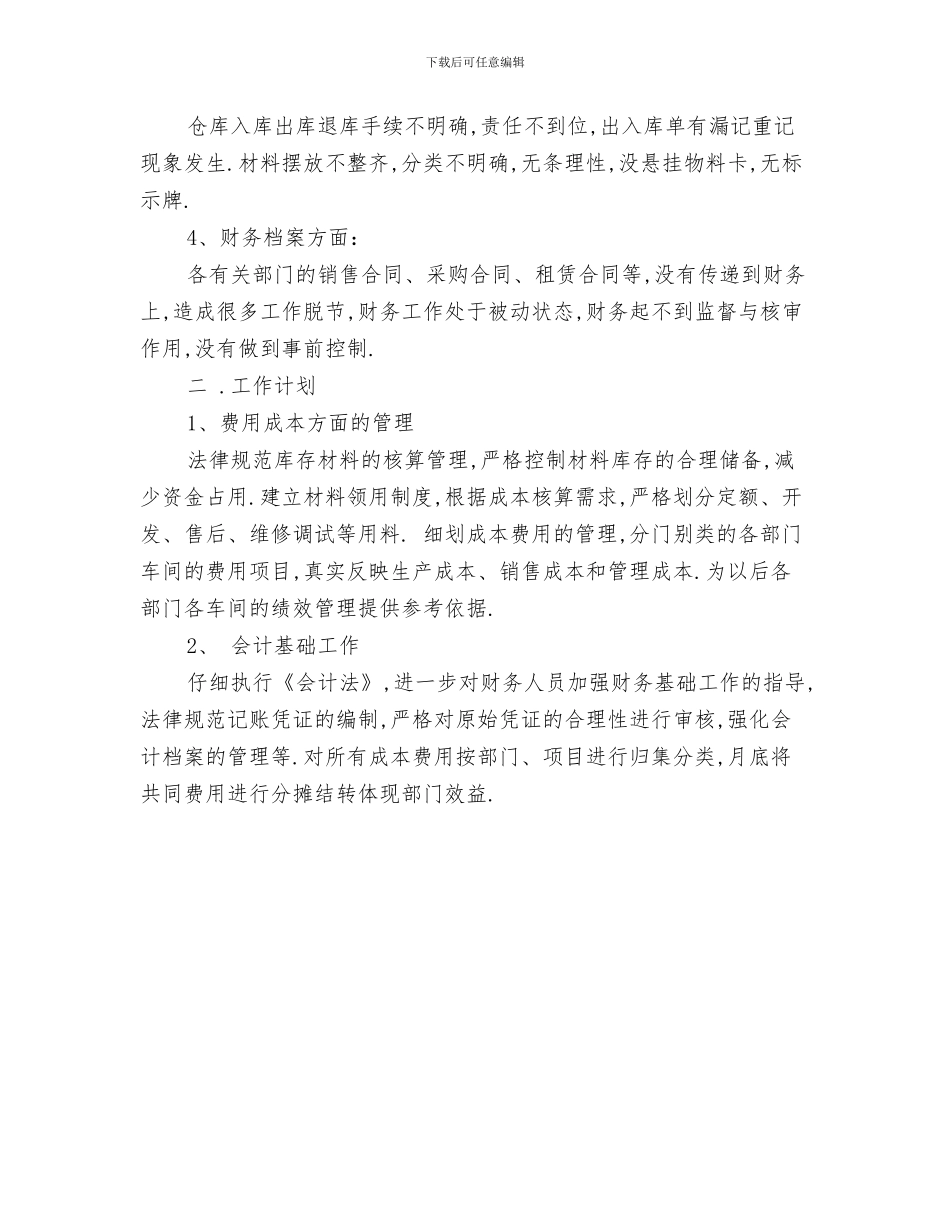 下载后可任意编辑

仓库入库出库退库手续不明确,责任不到位,出入库单有漏记重记现象发生.材料摆放不整齐,分类不明确,无条理性,没悬挂物料卡,无标示牌.

4、财务档案方面:

各有关部门的销售合同、采购合同、租赁合同等,没有传递到财务上,造成很多工作脱节,财务工作处于被动状态,财务起不到监督与核审作用,没有做到事前控制.

二 .工作计划

1、费用成本方面的管理

法律规范库存材料的核算管理,严格控制材料库存的合理储备,减少资金占用.建立材料领用制度,根据成本核算需求,严格划分定额、开发、售后、维修调试等用料. 细划成本费用的管理,分门别类的各部门车间的费用项目,真实反映生产成本、销售成本和管理成本.为以后各部门各车间的绩效管理提供参考依据.

2、 会计基础工作

仔细执行《会计法》,进一步对财务人员加强财务基础工作的指导,法律规范记账凭证的编制,严格对原始凭证的合理性进行审核,强化会计档案的管理等.对所有成本费用按部门、项目进行归集分类,月底将共同费用进行分摊结转体现部门效益.